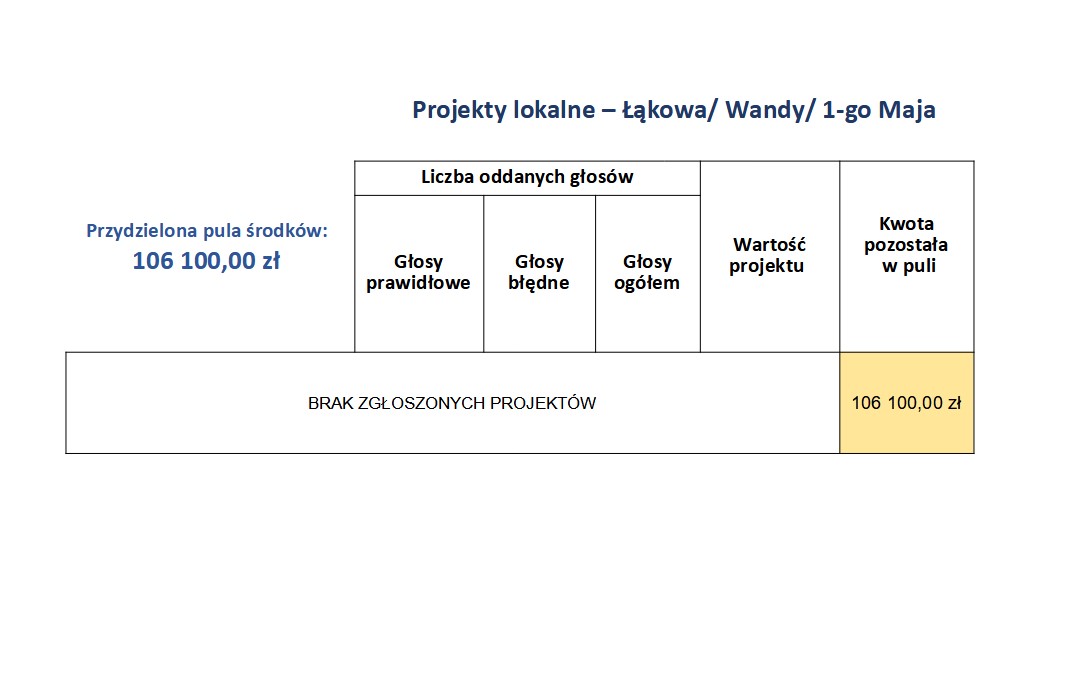 Projekty lokalne – Łąkowa/ Wandy/ 1-go Maja

| Przydzielona pula środków: 106 100,00 zł | Liczba oddanych głosów | | | Wartość projektu | Kwota pozostała w puli |
|---|---|---|---|---|---|
| | Głosy prawidłowe | Głosy błędne | Głosy ogółem | | |
| BRAK ZGŁOSZONYCH PROJEKTÓW | | | | | 106 100,00 zł |